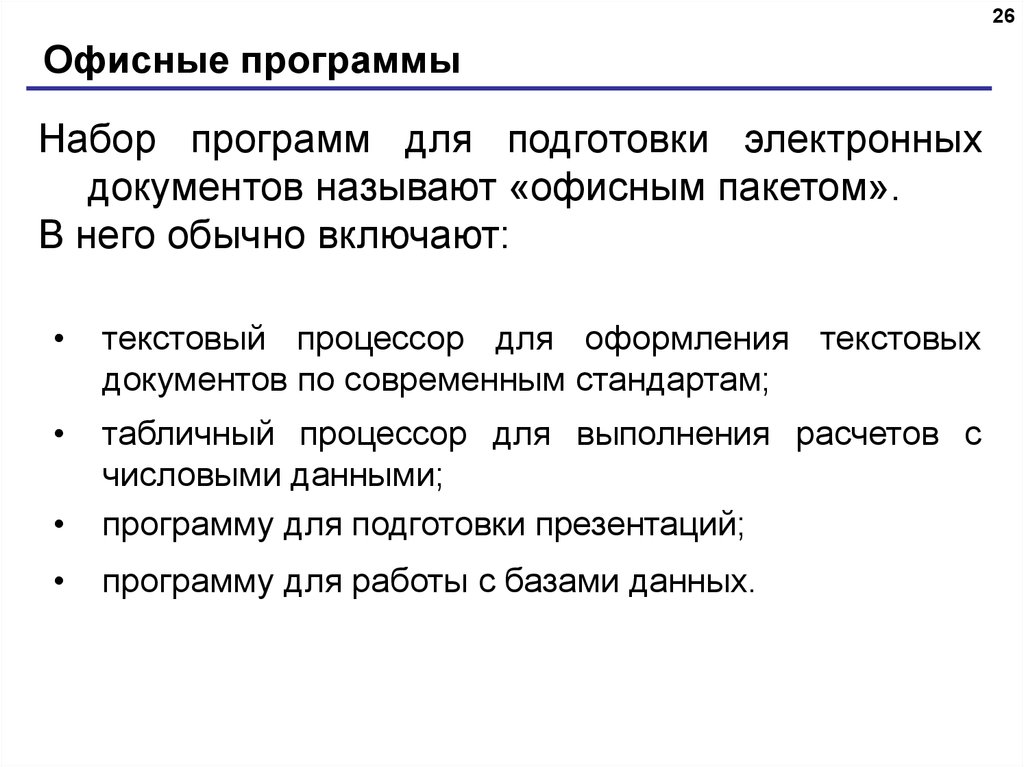 26

Офисные программы

Набор программ для подготовки электронных документов называют «офисным пакетом».
В него обычно включают:

• текстовый процессор для оформления текстовых документов по современным стандартам;
• табличный процессор для выполнения расчетов с числовыми данными;
• программу для подготовки презентаций;
• программу для работы с базами данных.